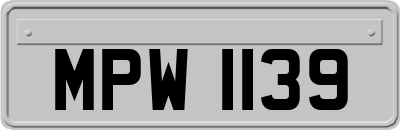 MPW 1139